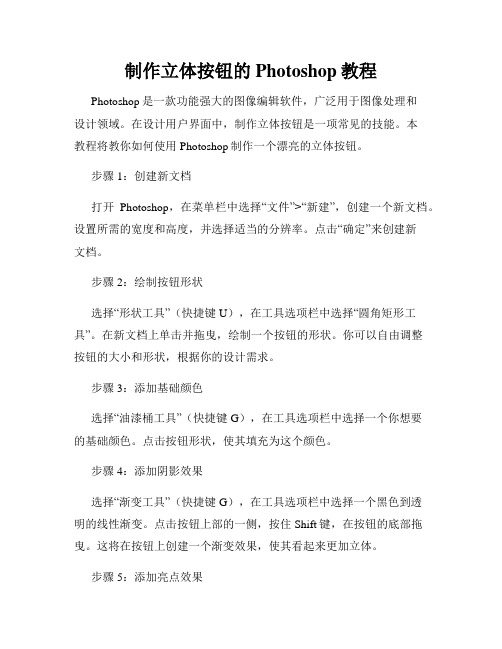 制作立体按钮的 Photoshop 教程

Photoshop 是一款功能强大的图像编辑软件，广泛用于图像处理和设计领域。在设计用户界面中，制作立体按钮是一项常见的技能。本教程将教你如何使用 Photoshop 制作一个漂亮的立体按钮。

步骤 1：创建新文档

打开 Photoshop，在菜单栏中选择“文件”>“新建”，创建一个新文档。设置所需的宽度和高度，并选择适当的分辨率。点击“确定”来创建新文档。

步骤 2：绘制按钮形状

选择“形状工具”（快捷键 U），在工具选项栏中选择“圆角矩形工具”。在新文档上单击并拖曳，绘制一个按钮的形状。你可以自由调整按钮的大小和形状，根据你的设计需求。

步骤 3：添加基础颜色

选择“油漆桶工具”（快捷键 G），在工具选项栏中选择一个你想要的基础颜色。点击按钮形状，使其填充为这个颜色。

步骤 4：添加阴影效果

选择“渐变工具”（快捷键 G），在工具选项栏中选择一个黑色到透明的线性渐变。点击按钮上部的一侧，按住 Shift 键，在按钮的底部拖曳。这将在按钮上创建一个渐变效果，使其看起来更加立体。

步骤 5：添加亮点效果